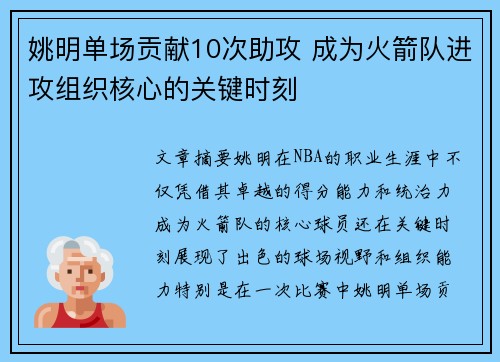 姚明单场贡献10次助攻 成为火箭队进攻组织核心的关键时刻

文章摘要姚明在NBA的职业生涯中不仅凭借其卓越的得分能力和统治力成为火箭队的核心球员还在关键时刻展现了出色的球场视野和组织能力特别是在一次比赛中姚明单场贡